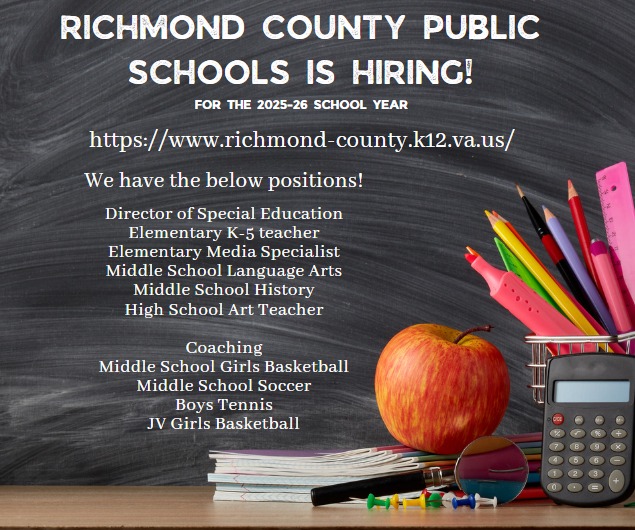 RICHMOND COUNTY PUBLIC SCHOOLS IS HIRING!

FOR THE 2025-26 SCHOOL YEAR

https://www.richmond-county.k12.va.us/

We have the below positions!

Director of Special Education
Elementary K-5 teacher
Elementary Media Specialist
Middle School Language Arts
Middle School History
High School Art Teacher

Coaching
Middle School Girls Basketball
Middle School Soccer
Boys Tennis
JV Girls Basketball